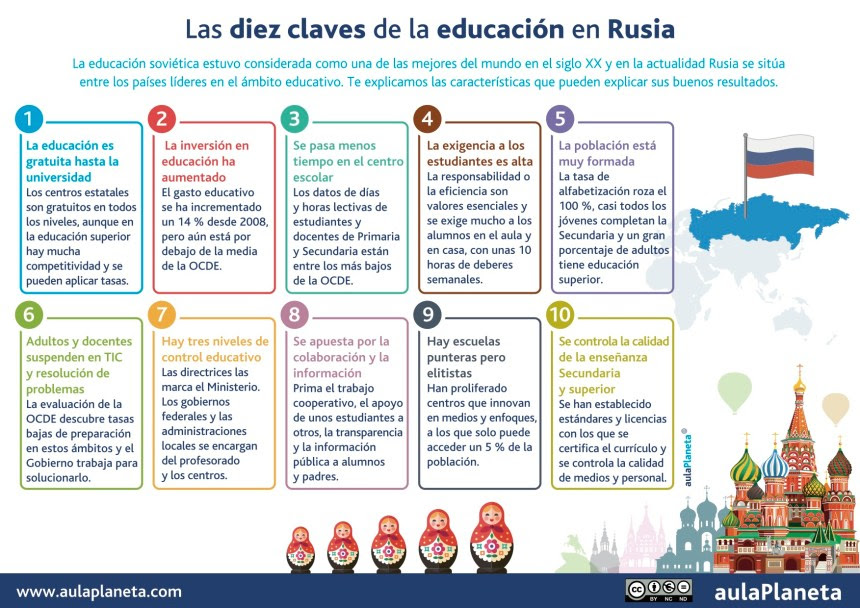 Las diez claves de la educación en Rusia

La educación soviética estuvo considerada como una de las mejores del mundo en el siglo XX y en la actualidad Rusia se sitúa entre los países líderes en el ámbito educativo. Te explicamos las características que pueden explicar sus buenos resultados.

1
La educación es gratuita hasta la universidad
Los centros estatales son gratuitos en todos los niveles, aunque en la educación superior hay mucha competitividad y se pueden aplicar tasas.

2
La inversión en educación ha aumentado
El gasto educativo se ha incrementado un 14 % desde 2008, pero aún está por debajo de la media de la OCDE.

3
Se pasa menos tiempo en el centro escolar
Los datos de días y horas lectivas de estudiantes y docentes de Primaria y Secundaria están entre los más bajos de la OCDE.

4
La exigencia a los estudiantes es alta
La responsabilidad o la eficiencia son valores esenciales y se exige mucho a los alumnos en el aula y en casa, con unas 10 horas de deberes semanales.

5
La población está muy formada
La tasa de alfabetización roza el 100 %, casi todos los jóvenes completan la Secundaria y un gran porcentaje de adultos tiene educación superior.

6
Adultos y docentes suspenden en TIC y resolución de problemas
La evaluación de la OCDE descubre tasas bajas de preparación en estos ámbitos y el Gobierno trabaja para solucionarlo.

7
Hay tres niveles de control educativo
Las directrices las marca el Ministerio. Los gobiernos federales y las administraciones locales se encargan del profesorado y los centros.

8
Se apuesta por la colaboración y la información
Prima el trabajo cooperativo, el apoyo de unos estudiantes a otros, la transparencia y la información pública a alumnos y padres.

9
Hay escuelas punteras pero elitistas
Han proliferado centros que innovan en medios y enfoques, a los que solo puede acceder un 5 % de la población.

10
Se controla la calidad de la enseñanza Secundaria y superior
Se han establecido estándares y licencias con los que se certifica el currículo y se controla la calidad de medios y personal.

aulaPlaneta

www.aulaplaneta.com
BY NC ND
aulaPlaneta